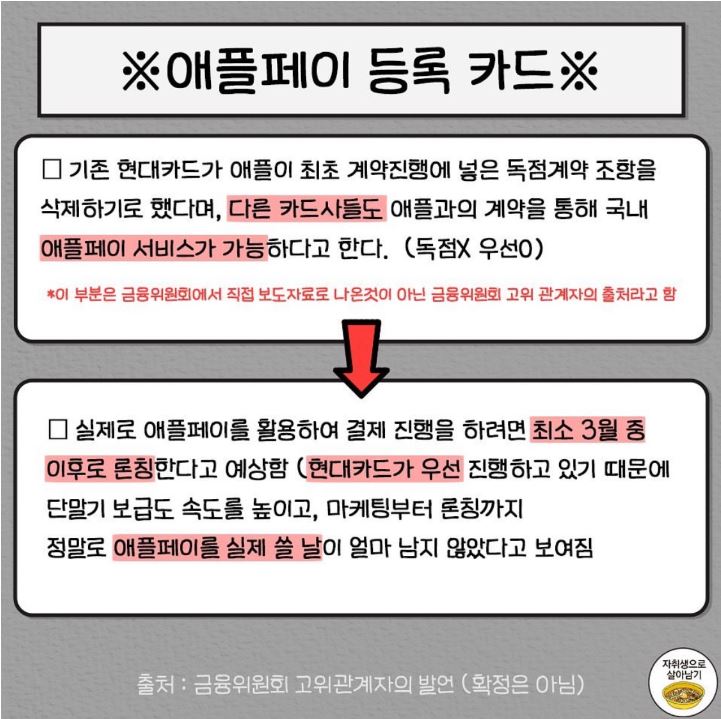 ※애플페이 등록 카드※

□ 기존 현대카드가 애플이 최초 계약진행에 넣은 독점계약 조항을 삭제하기로 했다며, 다른 카드사들도 애플과의 계약을 통해 국내 애플페이 서비스가 가능하다고 한다. (독점X 우선O)

*이 부분은 금융위원회에서 직접 보도자료로 나온것이 아닌 금융위원회 고위 관계자의 출처라고 함

□ 실제로 애플페이를 활용하여 결제 진행을 하려면 최소 3월 중 이후로 론칭한다고 예상함 (현대카드가 우선 진행하고 있기 때문에 단말기 보급도 속도를 높이고, 마케팅부터 론칭까지 정말로 애플페이를 실제 쓸 날이 얼마 남지 않았다고 보여짐

출처 : 금융위원회 고위관계자의 발언 (확정은 아님)

자취생으로 살아남기